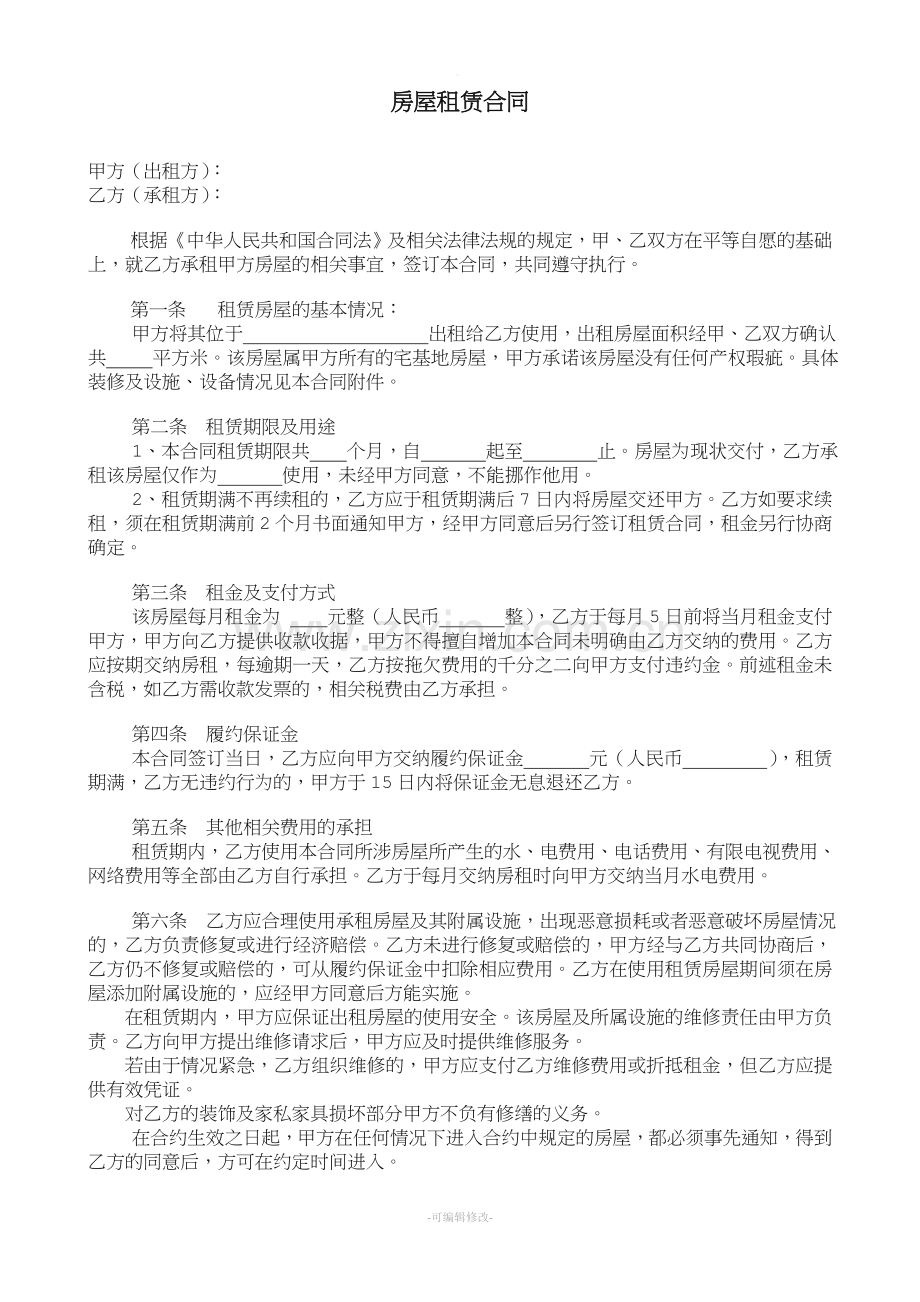 房屋租赁合同

甲方（出租方）：
乙方（承租方）：

根据《中华人民共和国合同法》及相关法律法规的规定，甲、乙双方在平等自愿的基础上，就乙方承租甲方房屋的相关事宜，签订本合同，共同遵守执行。

第一条　租赁房屋的基本情况：
甲方将其位于____出租给乙方使用，出租房屋面积经甲、乙双方确认共____平方米。该房屋属甲方所有的宅基地房屋，甲方承诺该房屋没有任何产权瑕疵。具体装修及设施、设备情况见本合同附件。

第二条　租赁期限及用途
1、本合同租赁期限共____个月，自____起至____止。房屋为现状交付，乙方承租该房屋仅作为____使用，未经甲方同意，不能挪作他用。
2、租赁期满不再续租的，乙方应于租赁期满后7日内将房屋交还甲方。乙方如要求续租，须在租赁期满前2个月书面通知甲方，经甲方同意后另行签订租赁合同，租金另行协商确定。

第三条　租金及支付方式
该房屋每月租金为____元整（人民币____整），乙方于每月5日前将当月租金支付甲方，甲方向乙方提供收款收据，甲方不得擅自增加本合同未明确由乙方交纳的费用。乙方应按期交纳房租，每逾期一天，乙方按拖欠费用的千分之二向甲方支付违约金。前述租金未含税，如乙方需收款发票的，相关税费由乙方承担。

第四条　履约保证金
本合同签订当日，乙方应向甲方交纳履约保证金____元（人民币____），租赁期满，乙方无违约行为的，甲方于15日内将保证金无息退还乙方。

第五条　其他相关费用的承担
租赁期内，乙方使用本合同所涉房屋所产生的水、电费用、电话费用、有限电视费用、网络费用等全部由乙方自行承担。乙方于每月交纳房租时向甲方交纳当月水电费用。

第六条　乙方应合理使用承租房屋及其附属设施，出现恶意损耗或者恶意破坏房屋情况的，乙方负责修复或进行经济赔偿。乙方未进行修复或赔偿的，甲方经与乙方共同协商后，乙方仍不修复或赔偿的，可从履约保证金中扣除相应费用。乙方在使用租赁房屋期间须在房屋添加附属设施的，应经甲方同意后方能实施。
在租赁期内，甲方应保证出租房屋的使用安全。该房屋及所属设施的维修责任由甲方负责。乙方向甲方提出维修请求后，甲方应及时提供维修服务。
若由于情况紧急，乙方组织维修的，甲方应支付乙方维修费用或折抵租金，但乙方应提供有效凭证。
对乙方的装饰及家私家具损坏部分甲方不负有修缮的义务。
在合约生效之日起，甲方在任何情况下进入合约中规定的房屋，都必须事先通知，得到乙方的同意后，方可在约定时间进入。

-可编辑修改-